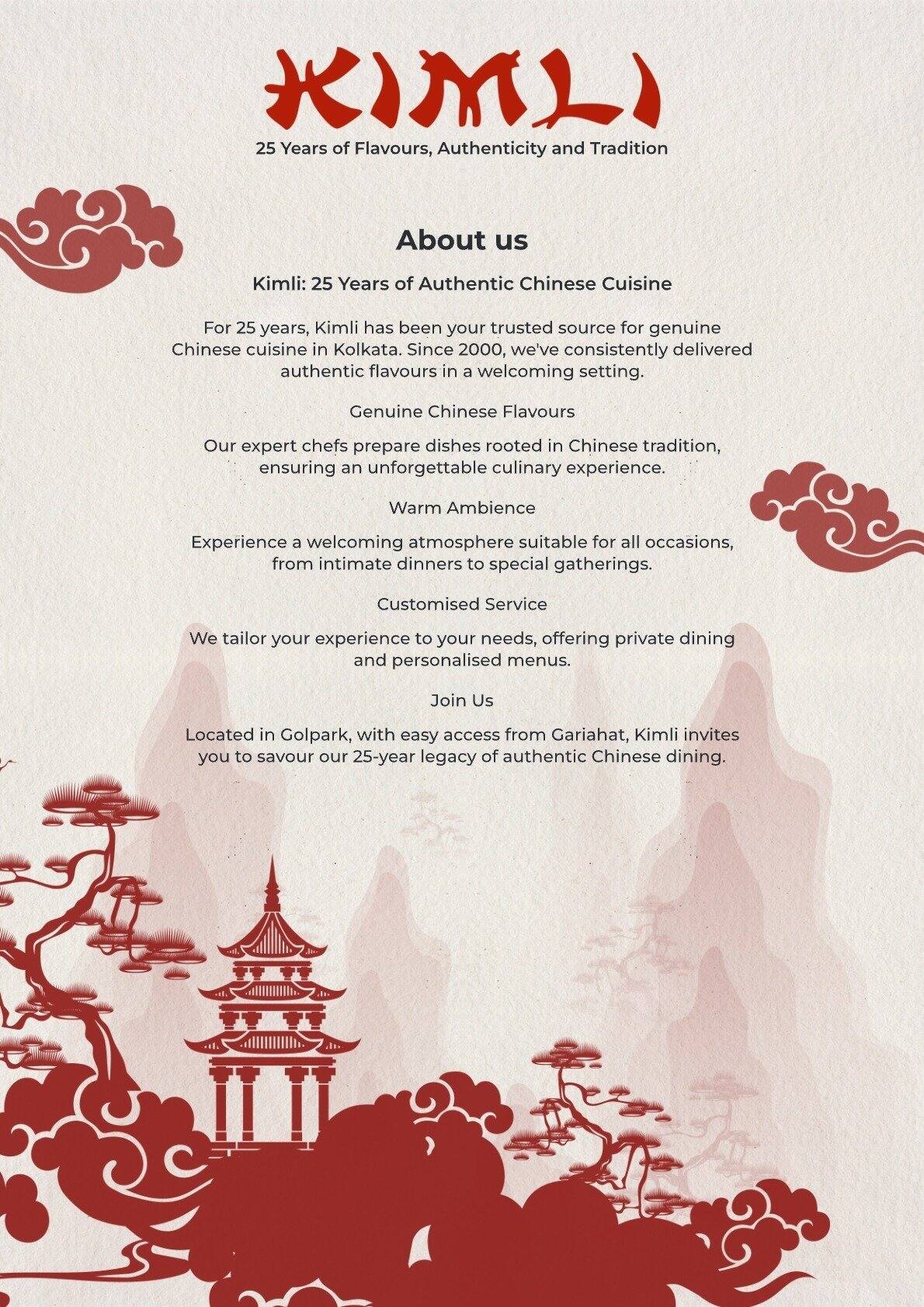 KIMLI
25 Years of Flavours, Authenticity and Tradition

About us

Kimli: 25 Years of Authentic Chinese Cuisine

For 25 years, Kimli has been your trusted source for genuine Chinese cuisine in Kolkata. Since 2000, we've consistently delivered authentic flavours in a welcoming setting.

Genuine Chinese Flavours

Our expert chefs prepare dishes rooted in Chinese tradition, ensuring an unforgettable culinary experience.

Warm Ambience

Experience a welcoming atmosphere suitable for all occasions, from intimate dinners to special gatherings.

Customised Service

We tailor your experience to your needs, offering private dining and personalised menus.

Join Us

Located in Golpark, with easy access from Gariahat, Kimli invites you to savour our 25-year legacy of authentic Chinese dining.